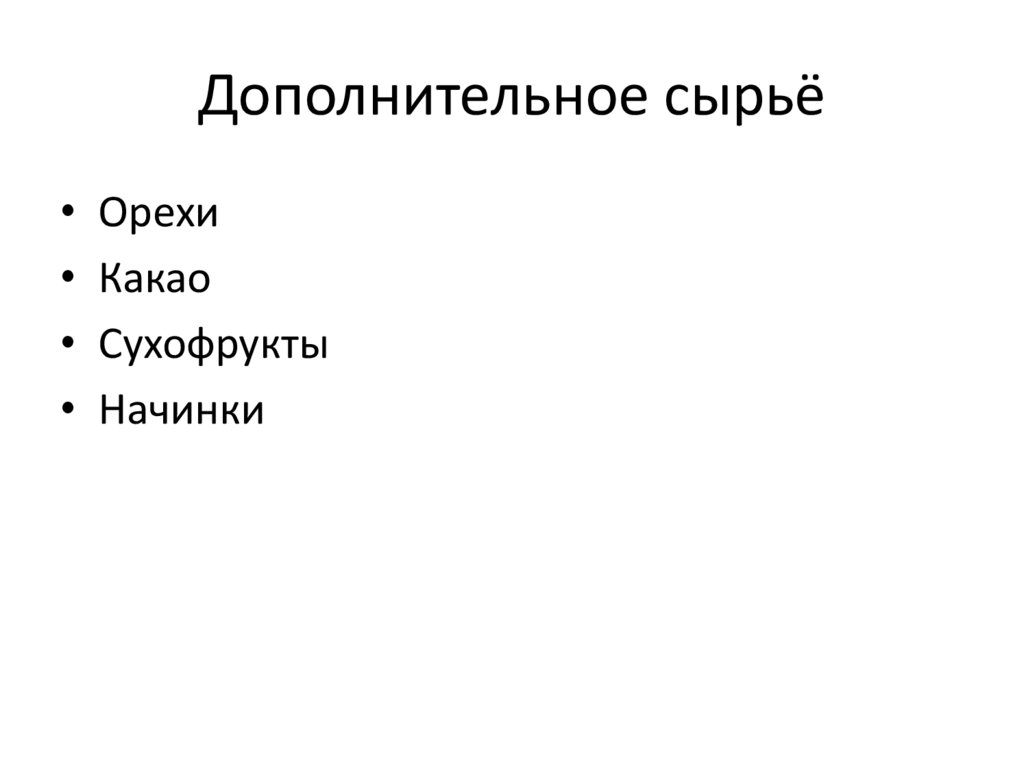 Дополнительное сырьё

• Орехи
• Какао
• Сухофрукты
• Начинки